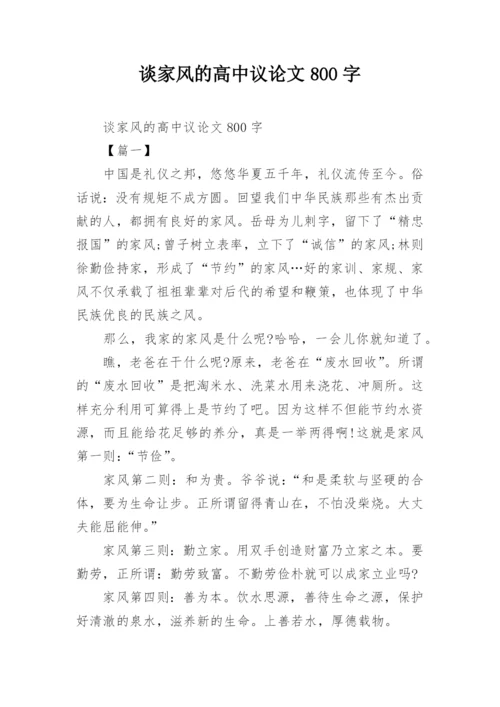 谈家风的高中议论文 800 字

谈家风的高中议论文 800 字

【篇一】

中国是礼仪之邦，悠悠华夏五千年，礼仪流传至今。俗话说：没有规矩不成方圆。回望我们中华民族那些有杰出贡献的人，都拥有良好的家风。岳母为儿刺字，留下了“精忠报国”的家风;曾子树立表率，立下了“诚信”的家风;林则徐勤俭持家，形成了“节约”的家风…好的家训、家规、家风不仅承载了祖祖辈辈对后代的希望和鞭策，也体现了中华民族优良的民族之风。

那么，我家的家风是什么呢?哈哈，一会儿你就知道了。

瞧，老爸在干什么呢?原来，老爸在“废水回收”。所谓的“废水回收”是把淘米水、洗菜水用来浇花、冲厕所。这样充分利用可算得上是节约了吧。因为这样不但能节约水资源，而且能给花足够的养分，真是一举两得啊!这就是家风第一则：“节俭”。

家风第二则：和为贵。爷爷说：“和是柔软与坚硬的合体，要为生命让步。正所谓留得青山在，不怕没柴烧。大丈夫能屈能伸。”

家风第三则：勤立家。用双手创造财富乃立家之本。要勤劳，正所谓：勤劳致富。不勤劳俭朴就可以成家立业吗?

家风第四则：善为本。饮水思源，善待生命之源，保护好清澈的泉水，滋养新的生命。上善若水，厚德载物。